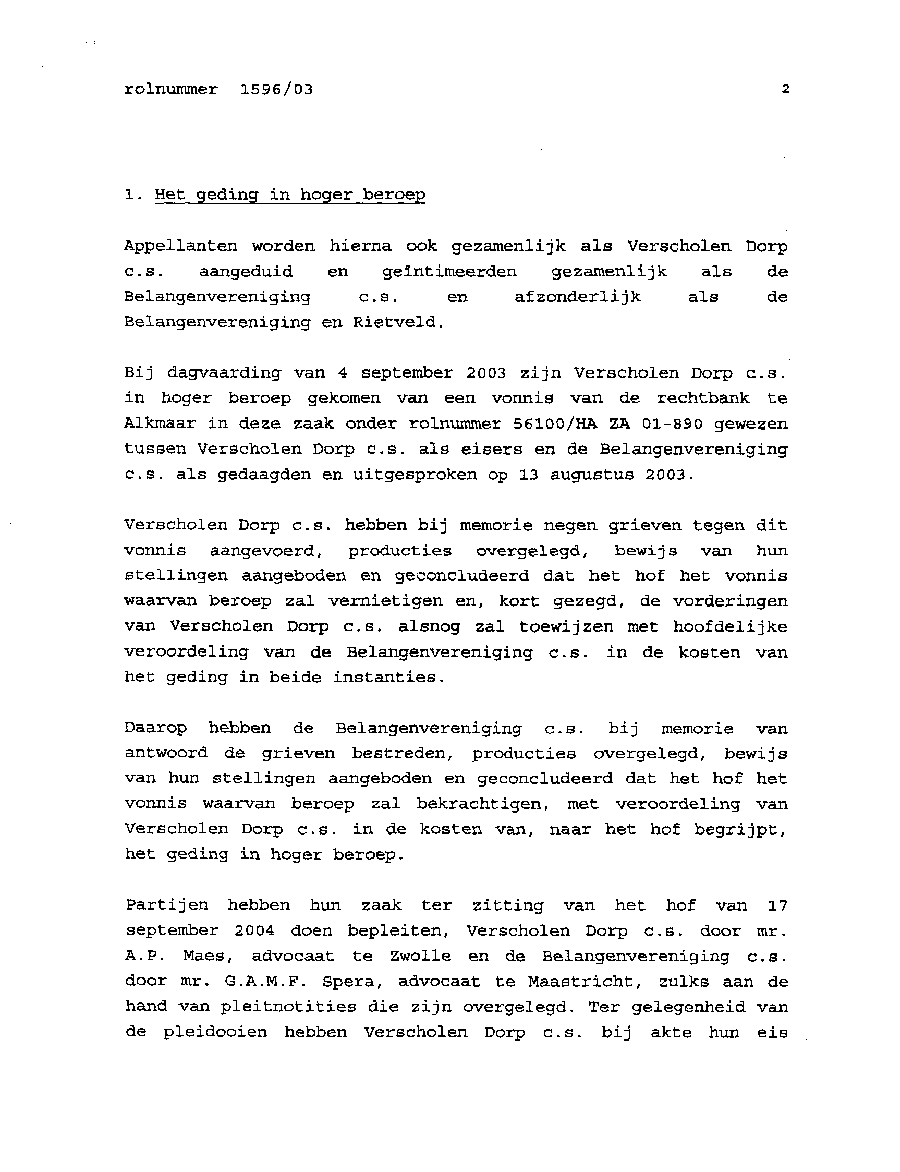 rolnummer 1596/03

2

1. Het geding in hoger beroep

Appellanten worden hierna ook gezamenlijk als Verscholen Dorp c.s. aangeduid en geïntimeerden gezamenlijk als de Belangenvereniging c.s. en afzonderlijk als de Belangenvereniging en Rietveld.

Bij dagvaarding van 4 september 2003 zijn Verscholen Dorp c.s. in hoger beroep gekomen van een vonnis van de rechtbank te Alkmaar in deze zaak onder rolnummer 56100/HA ZA 01-890 gewezen tussen Verscholen Dorp c.s. als eisers en de Belangenvereniging c.s. als gedaagden en uitgesproken op 13 augustus 2003.

Verscholen Dorp c.s. hebben bij memorie negen grieven tegen dit vonnis aangevoerd, producties overgelegd, bewijs van hun stellingen aangeboden en geconcludeerd dat het hof het vonnis waarvan beroep zal vernietigen en, kort gezegd, de vorderingen van Verscholen Dorp c.s. alsnog zal toewijzen met hoofdelijke veroordeling van de Belangenvereniging c.s. in de kosten van het geding in beide instanties.

Daarop hebben de Belangenvereniging c.s. bij memorie van antwoord de grieven bestreden, producties overgelegd, bewijs van hun stellingen aangeboden en geconcludeerd dat het hof het vonnis waarvan beroep zal bekrachtigen, met veroordeling van Verscholen Dorp c.s. in de kosten van, naar het hof begrijpt, het geding in hoger beroep.

Partijen hebben hun zaak ter zitting van het hof van 17 september 2004 doen bepleiten, Verscholen Dorp c.s. door mr. A.P. Maes, advocaat te Zwolle en de Belangenvereniging c.s. door mr. G.A.M.F. Spera, advocaat te Maastricht, zulks aan de hand van pleitnotities die zijn overgelegd. Ter gelegenheid van de pleidooien hebben Verscholen Dorp c.s. bij akte hun eis